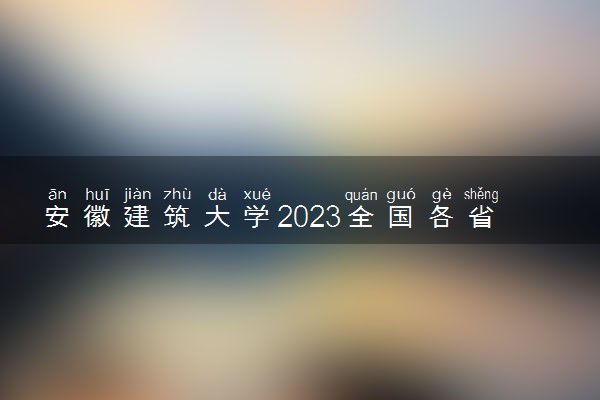 ān huī jiàn zhù dà xué quán guó gè shěng
安徽建筑大学2023全国各省